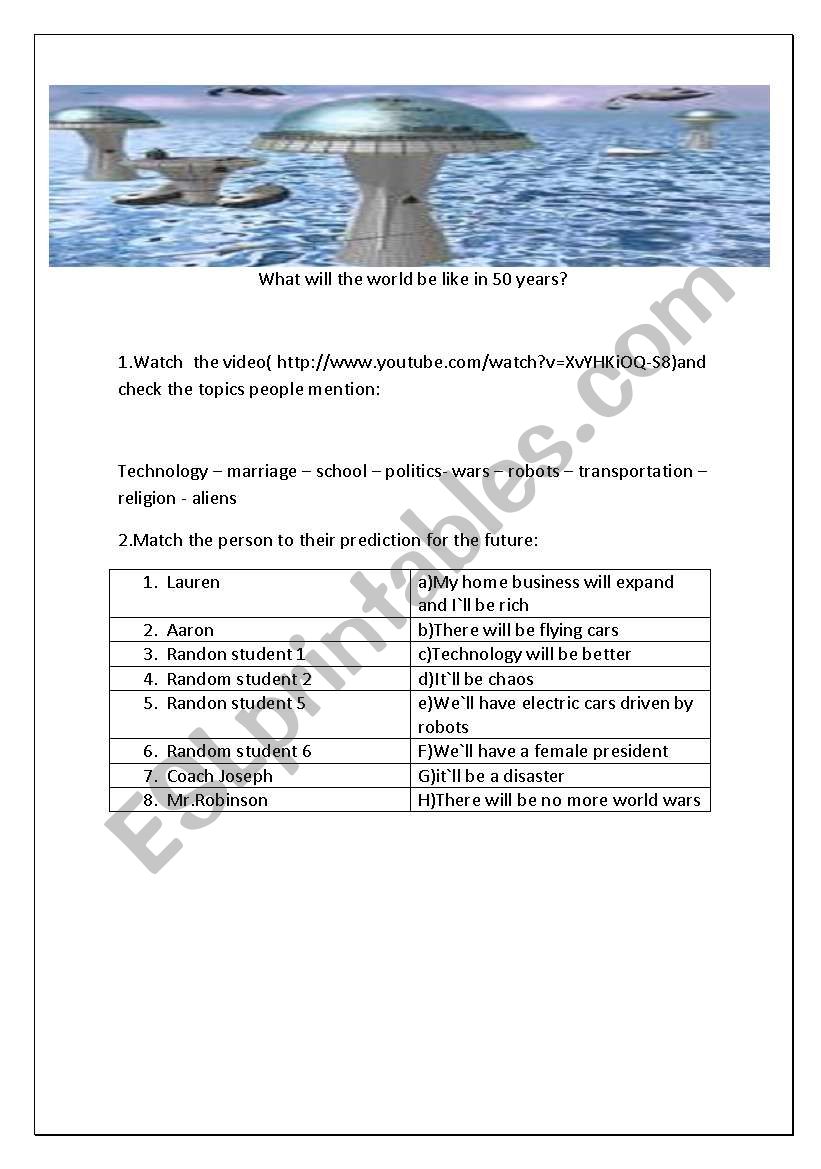 What will the world be like in 50 years?

1.Watch the video( http://www.youtube.com/watch?v=XvYHKiOQ-S8)and check the topics people mention:

Technology – marriage – school – politics- wars – robots – transportation – religion - aliens

2.Match the person to their prediction for the future:

| | |
|---|---|
| 1. Lauren | a)My home business will expand and I`ll be rich |
| 2. Aaron | b)There will be flying cars |
| 3. Randon student 1 | c)Technology will be better |
| 4. Random student 2 | d)It`ll be chaos |
| 5. Randon student 5 | e)We`ll have electric cars driven by robots |
| 6. Random student 6 | F)We`ll have a female president |
| 7. Coach Joseph | G)it`ll be a disaster |
| 8. Mr.Robinson | H)There will be no more world wars |

ESLprintables.com